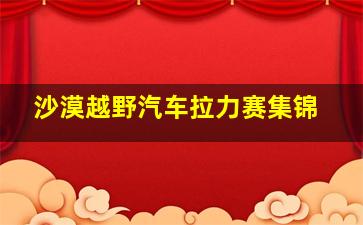 沙漠越野汽车拉力赛集锦